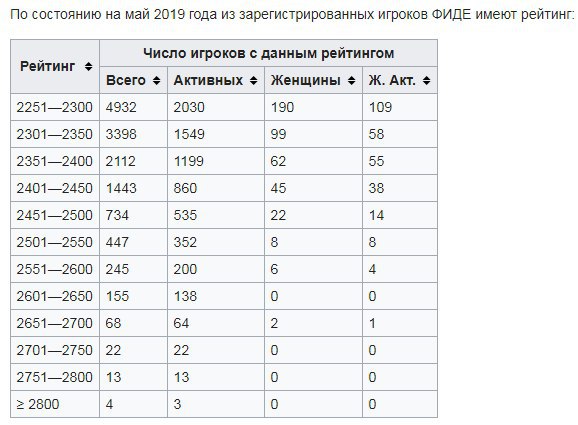 По состоянию на май 2019 года из зарегистрированных игроков ФИДЕ имеют рейтинг:

| Рейтинг | Число игроков с данным рейтингом | | | |
|---|---|---|---|---|
| | Всего | Активных | Женщины | Ж. Акт. |
| 2251—2300 | 4932 | 2030 | 190 | 109 |
| 2301—2350 | 3398 | 1549 | 99 | 58 |
| 2351—2400 | 2112 | 1199 | 62 | 55 |
| 2401—2450 | 1443 | 860 | 45 | 38 |
| 2451—2500 | 734 | 535 | 22 | 14 |
| 2501—2550 | 447 | 352 | 8 | 8 |
| 2551—2600 | 245 | 200 | 6 | 4 |
| 2601—2650 | 155 | 138 | 0 | 0 |
| 2651—2700 | 68 | 64 | 2 | 1 |
| 2701—2750 | 22 | 22 | 0 | 0 |
| 2751—2800 | 13 | 13 | 0 | 0 |
| ≥ 2800 | 4 | 3 | 0 | 0 |